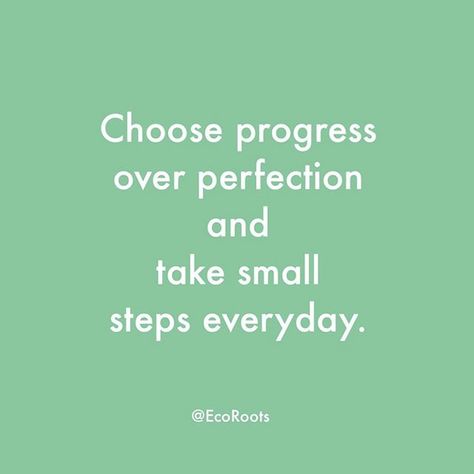 Choose progress over perfection and take small steps everyday.

@EcoRoots